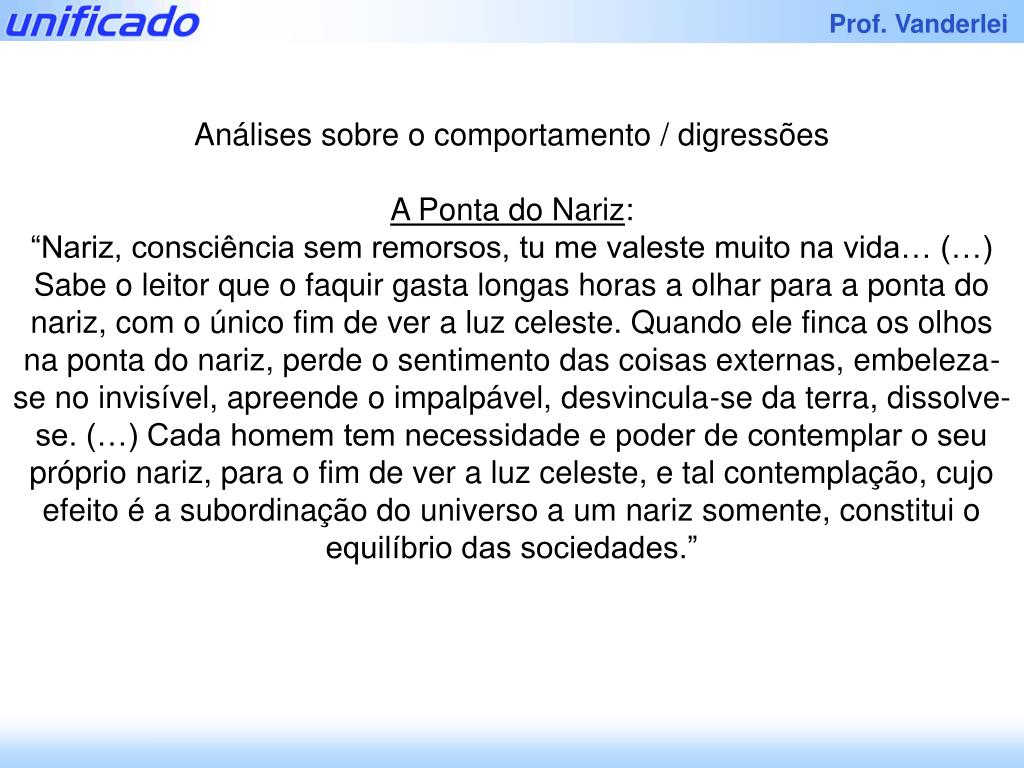 unificado

Prof. Vanderlei

Análises sobre o comportamento / digressões

A Ponta do Nariz:
“Nariz, consciência sem remorsos, tu me valeste muito na vida… (…) Sabe o leitor que o faquir gasta longas horas a olhar para a ponta do nariz, com o único fim de ver a luz celeste. Quando ele finca os olhos na ponta do nariz, perde o sentimento das coisas externas, embeleza-se no invisível, apreende o impalpável, desvincula-se da terra, dissolve-se. (…) Cada homem tem necessidade e poder de contemplar o seu próprio nariz, para o fim de ver a luz celeste, e tal contemplação, cujo efeito é a subordinação do universo a um nariz somente, constitui o equilíbrio das sociedades.”